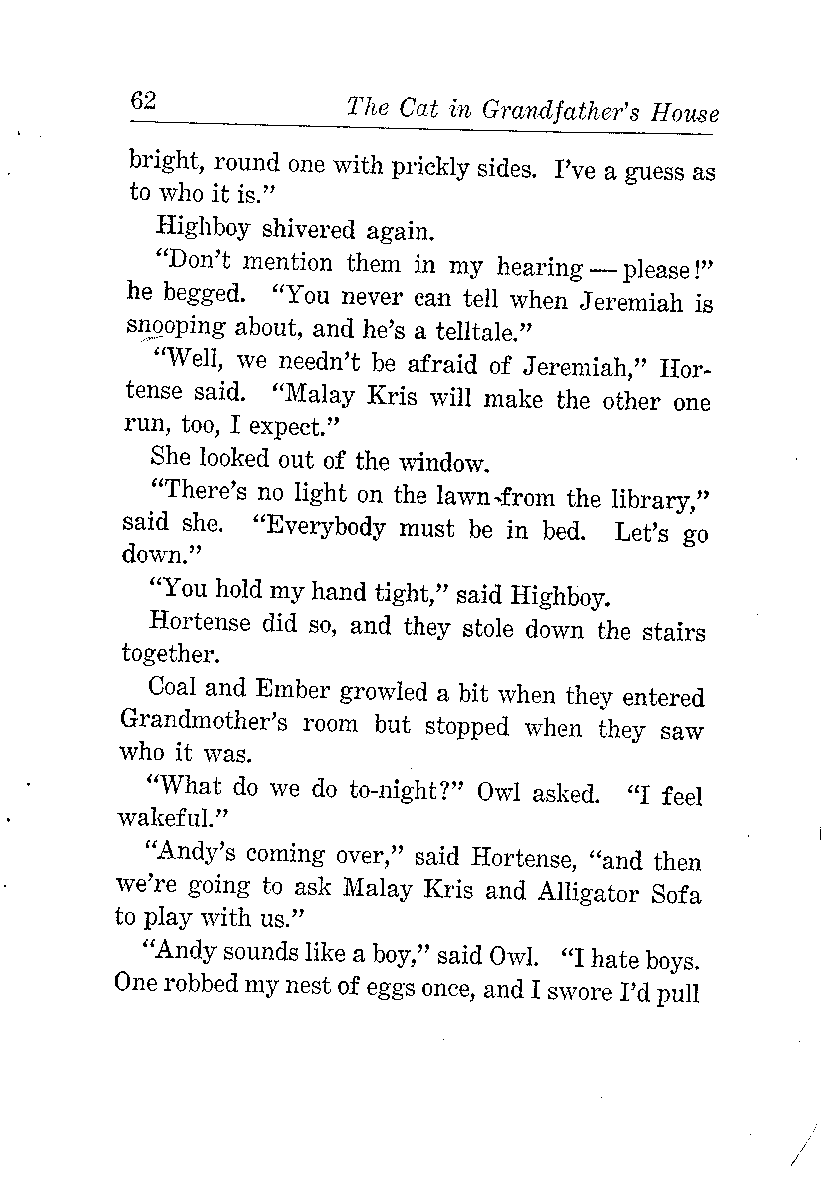 62 The Cat in Grandfather's House

bright, round one with prickly sides. I've a guess as to who it is."

Highboy shivered again.

"Don't mention them in my hearing — please!" he begged. "You never can tell when Jeremiah is snooping about, and he's a telltale."

"Well, we needn't be afraid of Jeremiah," Hortense said. "Malay Kris will make the other one run, too, I expect."

She looked out of the window.

"There's no light on the lawn from the library," said she. "Everybody must be in bed. Let's go down."

"You hold my hand tight," said Highboy.

Hortense did so, and they stole down the stairs together.

Coal and Ember growled a bit when they entered Grandmother's room but stopped when they saw who it was.

"What do we do to-night?" Owl asked. "I feel wakeful."

"Andy's coming over," said Hortense, "and then we're going to ask Malay Kris and Alligator Sofa to play with us."

"Andy sounds like a boy," said Owl. "I hate boys. One robbed my nest of eggs once, and I swore I'd pull